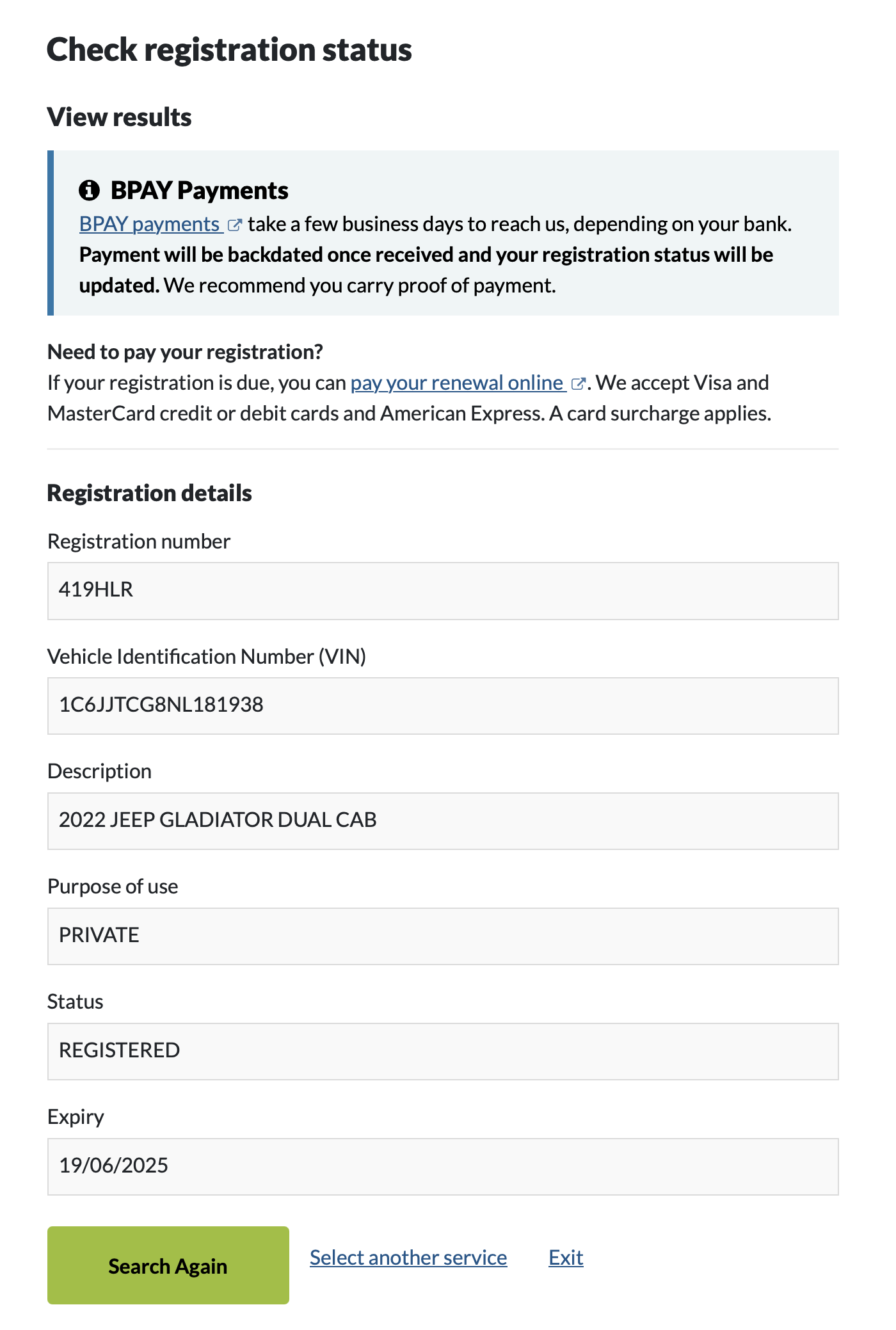 Check registration status

View results

BPAY Payments

BPAY payments take a few business days to reach us, depending on your bank. Payment will be backdated once received and your registration status will be updated. We recommend you carry proof of payment.

Need to pay your registration?

If your registration is due, you can pay your renewal online. We accept Visa and MasterCard credit or debit cards and American Express. A card surcharge applies.

Registration details

Registration number

419HLR

Vehicle Identification Number (VIN)

1C6JJTCG8NL181938

Description

2022 JEEP GLADIATOR DUAL CAB

Purpose of use

PRIVATE

Status

REGISTERED

Expiry

19/06/2025

Search Again

Select another service

Exit